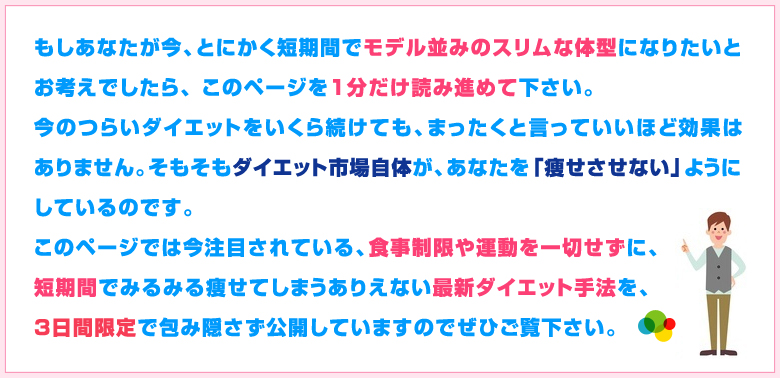 もしあなたが今、とにかく短期間でモデル並みのスリムな体型になりたいとお考えでしたら、このページを1分だけ読み進めて下さい。

今のつらいダイエットをいくら続けても、まったくと言っていいほど効果はありません。そもそもダイエット市場自体が、あなたを「痩せさせない」ようにしているのです。

このページでは今注目されている、食事制限や運動を一切せずに、短期間でみるみる痩せてしまうありえない最新ダイエット手法を、3日間限定で包み隠さず公開していますのでぜひご覧下さい。